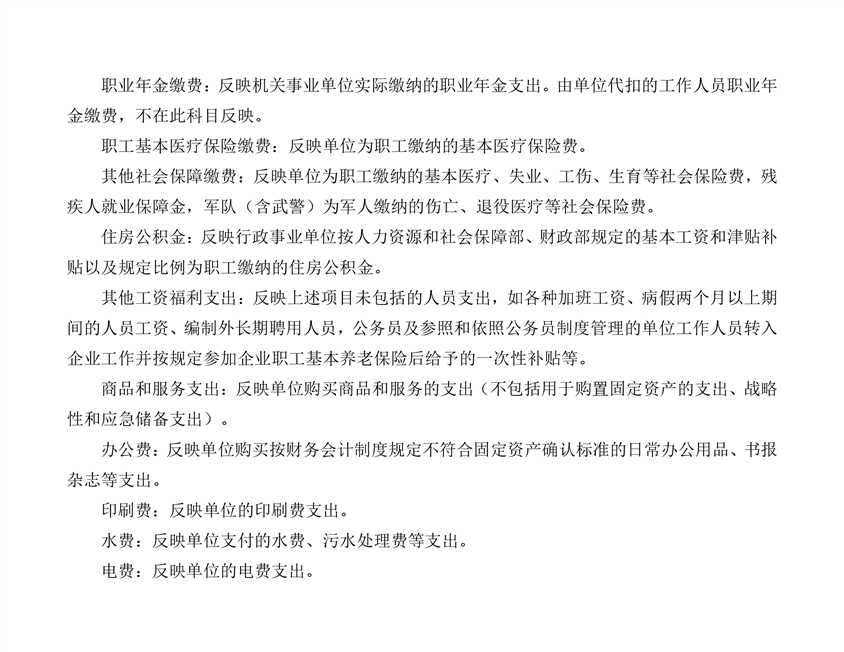 职业年金缴费：反映机关事业单位实际缴纳的职业年金支出。由单位代扣的工作人员职业年金缴费，不在此科目反映。

职工基本医疗保险缴费：反映单位为职工缴纳的基本医疗保险费。

其他社会保障缴费：反映单位为职工缴纳的基本医疗、失业、工伤、生育等社会保险费，残疾人就业保障金，军队（含武警）为军人缴纳的伤亡、退役医疗等社会保险费。

住房公积金：反映行政事业单位按人力资源和社会保障部、财政部规定的基本工资和津贴补贴以及规定比例为职工缴纳的住房公积金。

其他工资福利支出：反映上述项目未包括的人员支出，如各种加班工资、病假两个月以上期间的人员工资、编制外长期聘用人员，公务员及参照和依照公务员制度管理的单位工作人员转入企业工作并按规定参加企业职工基本养老保险后给予的一次性补贴等。

商品和服务支出：反映单位购买商品和服务的支出（不包括用于购置固定资产的支出、战略性和应急储备支出）。

办公费：反映单位购买按财务会计制度规定不符合固定资产确认标准的日常办公用品、书报杂志等支出。

印刷费：反映单位的印刷费支出。

水费：反映单位支付的水费、污水处理费等支出。

电费：反映单位的电费支出。